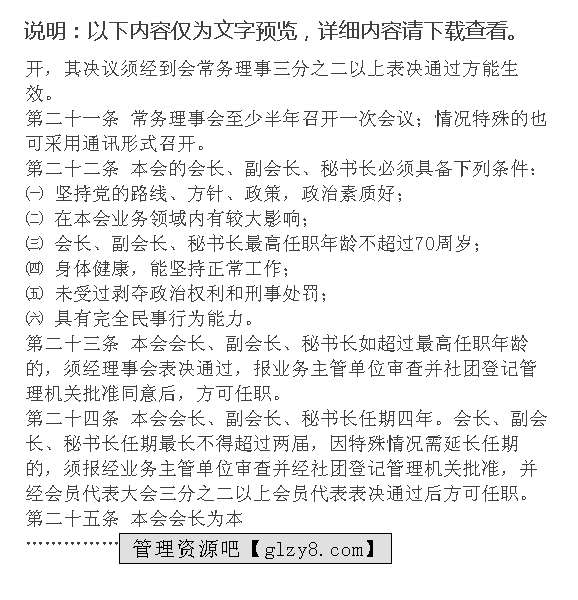 说明：以下内容仅为文字预览，详细内容请下载查看。

开，其决议须经到会常务理事三分之二以上表决通过方能生效。

第二十一条 常务理事会至少半年召开一次会议；情况特殊的也可采用通讯形式召开。

第二十二条 本会的会长、副会长、秘书长必须具备下列条件：

㈠ 坚持党的路线、方针、政策，政治素质好；

㈡ 在本会业务领域内有较大影响；

㈢ 会长、副会长、秘书长最高任职年龄不超过70周岁；

㈣ 身体健康，能坚持正常工作；

㈤ 未受过剥夺政治权利和刑事处罚；

㈥ 具有完全民事行为能力。

第二十三条 本会会长、副会长、秘书长如超过最高任职年龄的，须经理事会表决通过，报业务主管单位审查并社团登记管理机关批准同意后，方可任职。

第二十四条 本会会长、副会长、秘书长任期四年。会长、副会长、秘书长任期最长不得超过两届，因特殊情况需延长任期的，须报经业务主管单位审查并经社团登记管理机关批准，并经会员代表大会三分之二以上会员代表表决通过后方可任职。

第二十五条 本会会长为本

……………… 管理资源吧【glzy8.com】